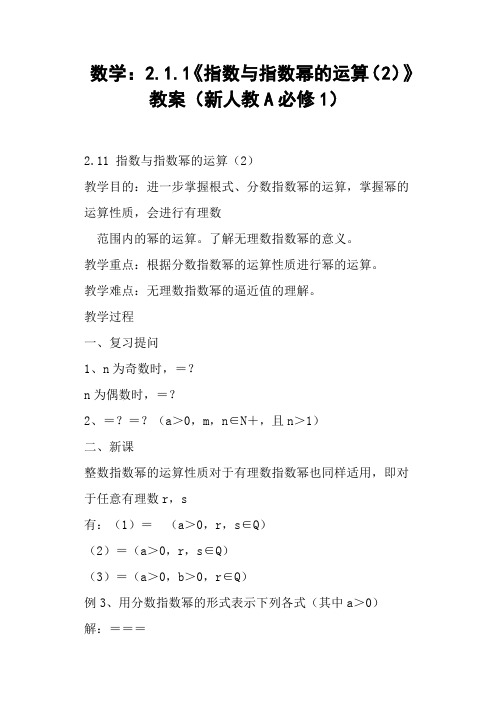 数学：2.1.1《指数与指数幂的运算(2)》教案（新人教A必修1）

2.11 指数与指数幂的运算（2）

教学目的：进一步掌握根式、分数指数幂的运算，掌握幂的运算性质，会进行有理数

范围内的幂的运算。了解无理数指数幂的意义。

教学重点：根据分数指数幂的运算性质进行幂的运算。

教学难点：无理数指数幂的逼近值的理解。

教学过程

一、复习提问

1、n为奇数时，＝？

n为偶数时，＝？

2、＝？＝？（a＞0，m，n∈N＋，且n＞1）

二、新课

整数指数幂的运算性质对于有理数指数幂也同样适用，即对于任意有理数r，s

有：（1）＝　（a＞0，r，s∈Q）

（2）＝（a＞0，r，s∈Q）

（3）＝（a＞0，b＞0，r∈Q）

例3、用分数指数幂的形式表示下列各式（其中a＞0）

解：＝＝＝